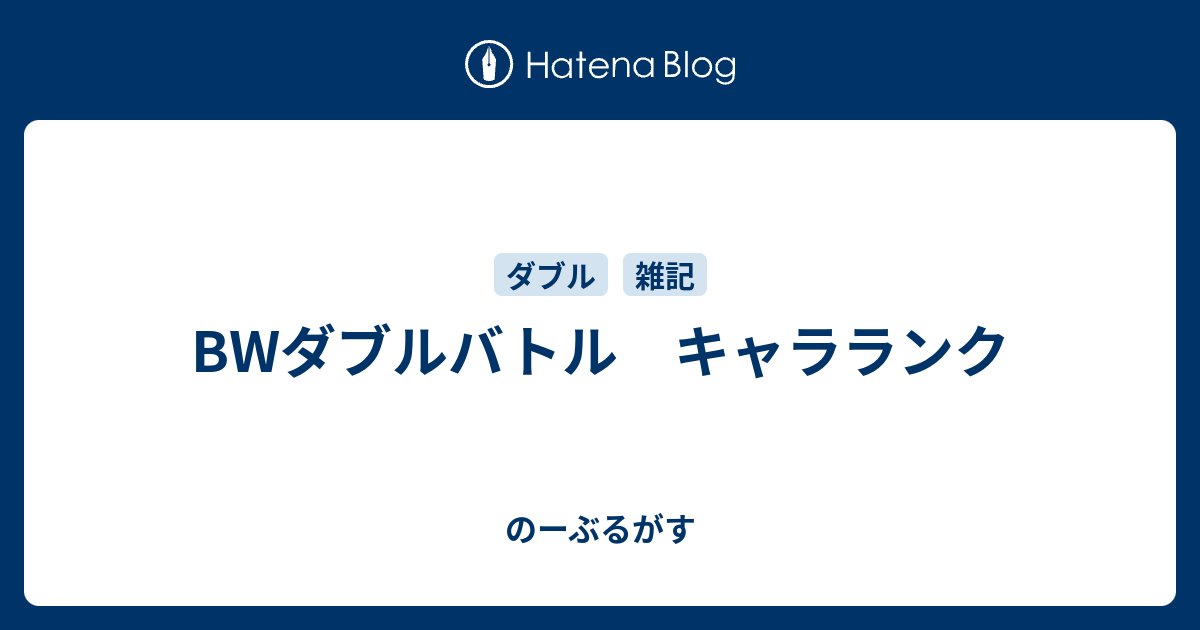 Hatena Blog

ダブル 雑記

BWダブルバトル　キャラランク

のーぶるがす